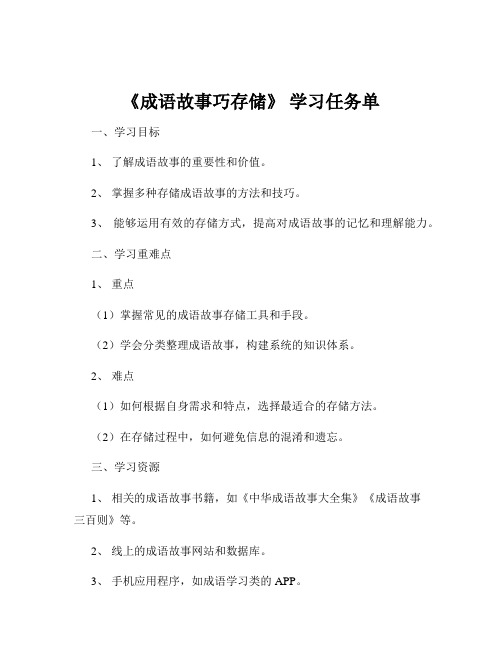 《成语故事巧存储》 学习任务单

一、学习目标

1、 了解成语故事的重要性和价值。

2、 掌握多种存储成语故事的方法和技巧。

3、 能够运用有效的存储方式，提高对成语故事的记忆和理解能力。

二、学习重难点

1、 重点

（1）掌握常见的成语故事存储工具和手段。

（2）学会分类整理成语故事，构建系统的知识体系。

2、 难点

（1）如何根据自身需求和特点，选择最适合的存储方法。

（2）在存储过程中，如何避免信息的混淆和遗忘。

三、学习资源

1、 相关的成语故事书籍，如《中华成语故事大全集》《成语故事三百则》等。

2、 线上的成语故事网站和数据库。

3、 手机应用程序，如成语学习类的 APP。